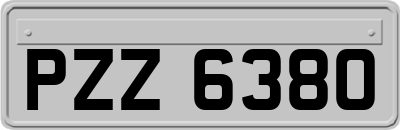 PZZ 6380